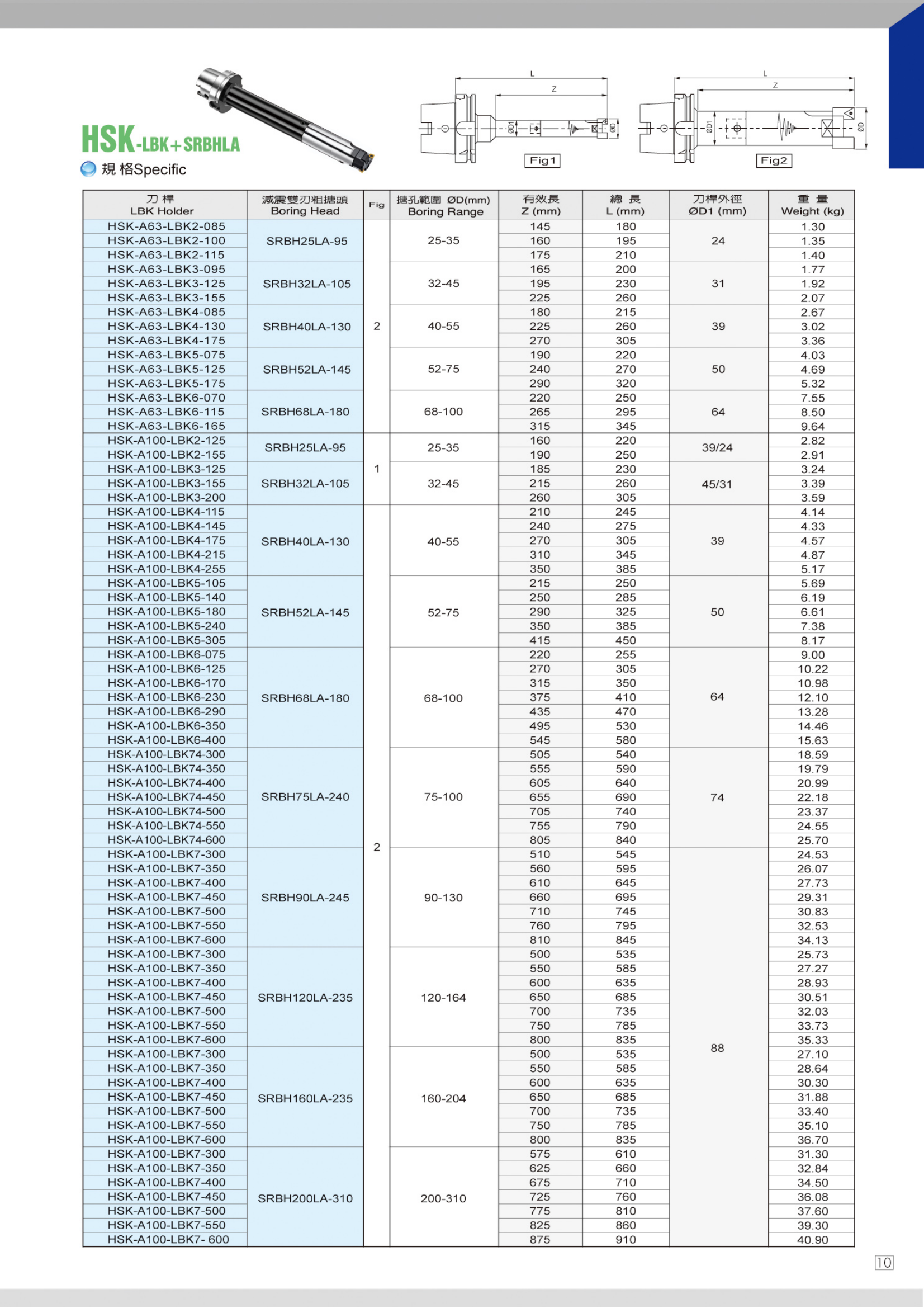 HSK-LBK+SRBHLA

規 格Specific

L
Z
ØD1
ØD
Fig1

L
Z
ØD1
ØD
Fig2

| 刀 桿 LBK Holder | 減震雙刃粗搪頭 Boring Head | Fig | 搪孔範圍 ØD(mm) Boring Range | 有效長 Z (mm) | 總 長 L (mm) | 刀桿外徑 ØD1 (mm) | 重 量 Weight (kg) |
|---|---|---|---|---|---|---|---|
| HSK-A63-LBK2-085 | SRBH25LA-95 | 2 | 25-35 | 145 | 180 | 24 | 1.30 |
| HSK-A63-LBK2-100 | | | | 160 | 195 | | 1.35 |
| HSK-A63-LBK2-115 | | | | 175 | 210 | | 1.40 |
| HSK-A63-LBK3-095 | SRBH32LA-105 | | 32-45 | 165 | 200 | 31 | 1.77 |
| HSK-A63-LBK3-125 | | | | 195 | 230 | | 1.92 |
| HSK-A63-LBK3-155 | | | | 225 | 260 | | 2.07 |
| HSK-A63-LBK4-085 | SRBH40LA-130 | | 40-55 | 180 | 215 | 39 | 2.67 |
| HSK-A63-LBK4-130 | | | | 225 | 260 | | 3.02 |
| HSK-A63-LBK4-175 | | | | 270 | 305 | | 3.36 |
| HSK-A63-LBK5-075 | SRBH52LA-145 | | 52-75 | 190 | 220 | 50 | 4.03 |
| HSK-A63-LBK5-125 | | | | 240 | 270 | | 4.69 |
| HSK-A63-LBK5-175 | | | | 290 | 320 | | 5.32 |
| HSK-A63-LBK6-070 | SRBH68LA-180 | | 68-100 | 220 | 250 | 64 | 7.55 |
| HSK-A63-LBK6-115 | | | | 265 | 295 | | 8.50 |
| HSK-A63-LBK6-165 | | | | 315 | 345 | | 9.64 |
| HSK-A100-LBK2-125 | SRBH25LA-95 | 1 | 25-35 | 160 | 220 | 39/24 | 2.82 |
| HSK-A100-LBK2-155 | | | | 190 | 250 | | 2.91 |
| HSK-A100-LBK3-125 | SRBH32LA-105 | | 32-45 | 185 | 230 | 45/31 | 3.24 |
| HSK-A100-LBK3-155 | | | | 215 | 260 | | 3.39 |
| HSK-A100-LBK3-200 | | | | 260 | 305 | | 3.59 |
| HSK-A100-LBK4-115 | SRBH40LA-130 | 2 | 40-55 | 210 | 245 | 39 | 4.14 |
| HSK-A100-LBK4-145 | | | | 240 | 275 | | 4.33 |
| HSK-A100-LBK4-175 | | | | 270 | 305 | | 4.57 |
| HSK-A100-LBK4-215 | | | | 310 | 345 | | 4.87 |
| HSK-A100-LBK4-255 | | | | 350 | 385 | | 5.17 |
| HSK-A100-LBK5-105 | SRBH52LA-145 | | 52-75 | 215 | 250 | 50 | 5.69 |
| HSK-A100-LBK5-140 | | | | 250 | 285 | | 6.19 |
| HSK-A100-LBK5-180 | | | | 290 | 325 | | 6.61 |
| HSK-A100-LBK5-240 | | | | 350 | 385 | | 7.38 |
| HSK-A100-LBK5-305 | | | | 415 | 450 | | 8.17 |
| HSK-A100-LBK6-075 | SRBH68LA-180 | | 68-100 | 220 | 255 | 64 | 9.00 |
| HSK-A100-LBK6-125 | | | | 270 | 305 | | 10.22 |
| HSK-A100-LBK6-170 | | | | 315 | 350 | | 10.98 |
| HSK-A100-LBK6-230 | | | | 375 | 410 | | 12.10 |
| HSK-A100-LBK6-290 | | | | 435 | 470 | | 13.28 |
| HSK-A100-LBK6-350 | | | | 495 | 530 | | 14.46 |
| HSK-A100-LBK6-400 | | | | 545 | 580 | | 15.63 |
| HSK-A100-LBK74-300 | SRBH75LA-240 | | 75-100 | 505 | 540 | 74 | 18.59 |
| HSK-A100-LBK74-350 | | | | 555 | 590 | | 19.79 |
| HSK-A100-LBK74-400 | | | | 605 | 640 | | 20.99 |
| HSK-A100-LBK74-450 | | | | 655 | 690 | | 22.18 |
| HSK-A100-LBK74-500 | | | | 705 | 740 | | 23.37 |
| HSK-A100-LBK74-550 | | | | 755 | 790 | | 24.55 |
| HSK-A100-LBK74-600 | | | | 805 | 840 | | 25.70 |
| HSK-A100-LBK7-300 | SRBH90LA-245 | | 90-130 | 510 | 545 | 88 | 24.53 |
| HSK-A100-LBK7-350 | | | | 560 | 595 | | 26.07 |
| HSK-A100-LBK7-400 | | | | 610 | 645 | | 27.73 |
| HSK-A100-LBK7-450 | | | | 660 | 695 | | 29.31 |
| HSK-A100-LBK7-500 | | | | 710 | 745 | | 30.83 |
| HSK-A100-LBK7-550 | | | | 760 | 795 | | 32.53 |
| HSK-A100-LBK7-600 | | | | 810 | 845 | | 34.13 |
| HSK-A100-LBK7-300 | SRBH120LA-235 | | 120-164 | 500 | 535 | | 25.73 |
| HSK-A100-LBK7-350 | | | | 550 | 585 | | 27.27 |
| HSK-A100-LBK7-400 | | | | 600 | 635 | | 28.93 |
| HSK-A100-LBK7-450 | | | | 650 | 685 | | 30.51 |
| HSK-A100-LBK7-500 | | | | 700 | 735 | | 32.03 |
| HSK-A100-LBK7-550 | | | | 750 | 785 | | 33.73 |
| HSK-A100-LBK7-600 | | | | 800 | 835 | | 35.33 |
| HSK-A100-LBK7-300 | SRBH160LA-235 | | 160-204 | 500 | 535 | | 27.10 |
| HSK-A100-LBK7-350 | | | | 550 | 585 | | 28.64 |
| HSK-A100-LBK7-400 | | | | 600 | 635 | | 30.30 |
| HSK-A100-LBK7-450 | | | | 650 | 685 | | 31.88 |
| HSK-A100-LBK7-500 | | | | 700 | 735 | | 33.40 |
| HSK-A100-LBK7-550 | | | | 750 | 785 | | 35.10 |
| HSK-A100-LBK7-600 | | | | 800 | 835 | | 36.70 |
| HSK-A100-LBK7-300 | SRBH200LA-310 | | 200-310 | 575 | 610 | | 31.30 |
| HSK-A100-LBK7-350 | | | | 625 | 660 | | 32.84 |
| HSK-A100-LBK7-400 | | | | 675 | 710 | | 34.50 |
| HSK-A100-LBK7-450 | | | | 725 | 760 | | 36.08 |
| HSK-A100-LBK7-500 | | | | 775 | 810 | | 37.60 |
| HSK-A100-LBK7-550 | | | | 825 | 860 | | 39.30 |
| HSK-A100-LBK7- 600 | | | | 875 | 910 | | 40.90 |

10